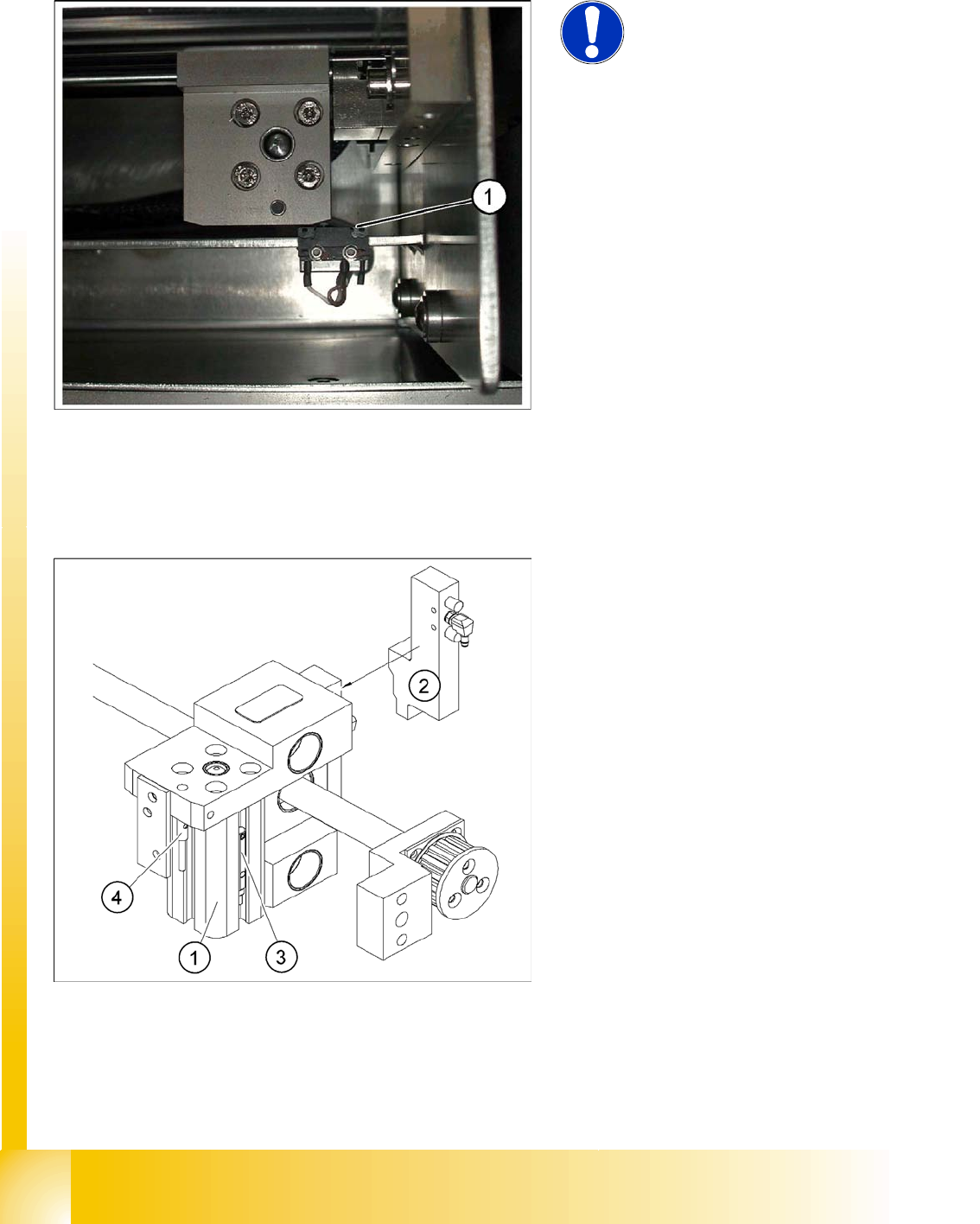 1

2

4

1

3